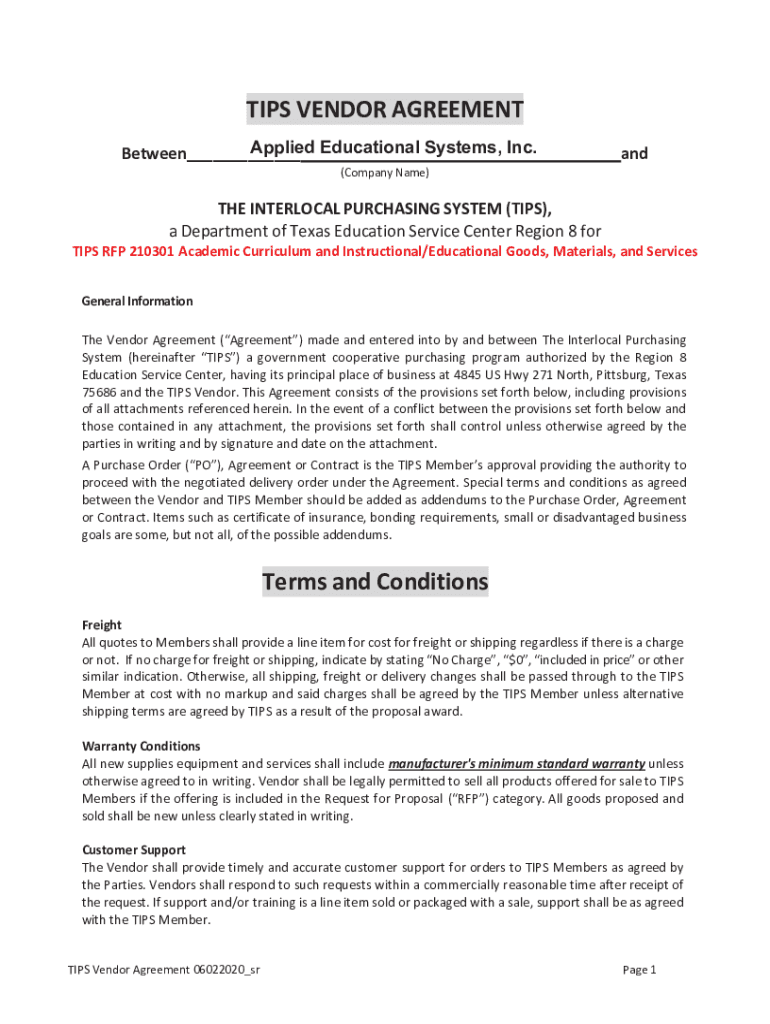 TIPS VENDOR AGREEMENT

Between Applied Educational Systems, Inc. and
(Company Name)

THE INTERLOCAL PURCHASING SYSTEM (TIPS),
a Department of Texas Education Service Center Region 8 for
TIPS RFP 210301 Academic Curriculum and Instructional/Educational Goods, Materials, and Services

General Information

The Vendor Agreement ("Agreement") made and entered into by and between The Interlocal Purchasing System (hereinafter "TIPS") a government cooperative purchasing program authorized by the Region 8 Education Service Center, having its principal place of business at 4845 US Hwy 271 North, Pittsburg, Texas 75686 and the TIPS Vendor. This Agreement consists of the provisions set forth below, including provisions of all attachments referenced herein. In the event of a conflict between the provisions set forth below and those contained in any attachment, the provisions set forth shall control unless otherwise agreed by the parties in writing and by signature and date on the attachment.

A Purchase Order ("PO"), Agreement or Contract is the TIPS Member's approval providing the authority to proceed with the negotiated delivery order under the Agreement. Special terms and conditions as agreed between the Vendor and TIPS Member should be added as addendums to the Purchase Order, Agreement or Contract. Items such as certificate of insurance, bonding requirements, small or disadvantaged business goals are some, but not all, of the possible addendums.

Terms and Conditions

Freight
All quotes to Members shall provide a line item for cost for freight or shipping regardless if there is a charge or not. If no charge for freight or shipping, indicate by stating "No Charge", "$0", "included in price" or other similar indication. Otherwise, all shipping, freight or delivery changes shall be passed through to the TIPS Member at cost with no markup and said charges shall be agreed by the TIPS Member unless alternative shipping terms are agreed by TIPS as a result of the proposal award.

Warranty Conditions
All new supplies equipment and services shall include manufacturer's minimum standard warranty unless otherwise agreed to in writing. Vendor shall be legally permitted to sell all products offered for sale to TIPS Members if the offering is included in the Request for Proposal ("RFP") category. All goods proposed and sold shall be new unless clearly stated in writing.

Customer Support
The Vendor shall provide timely and accurate customer support for orders to TIPS Members as agreed by the Parties. Vendors shall respond to such requests within a commercially reasonable time after receipt of the request. If support and/or training is a line item sold or packaged with a sale, support shall be as agreed with the TIPS Member.

TIPS Vendor Agreement 06022020_sr

Page 1